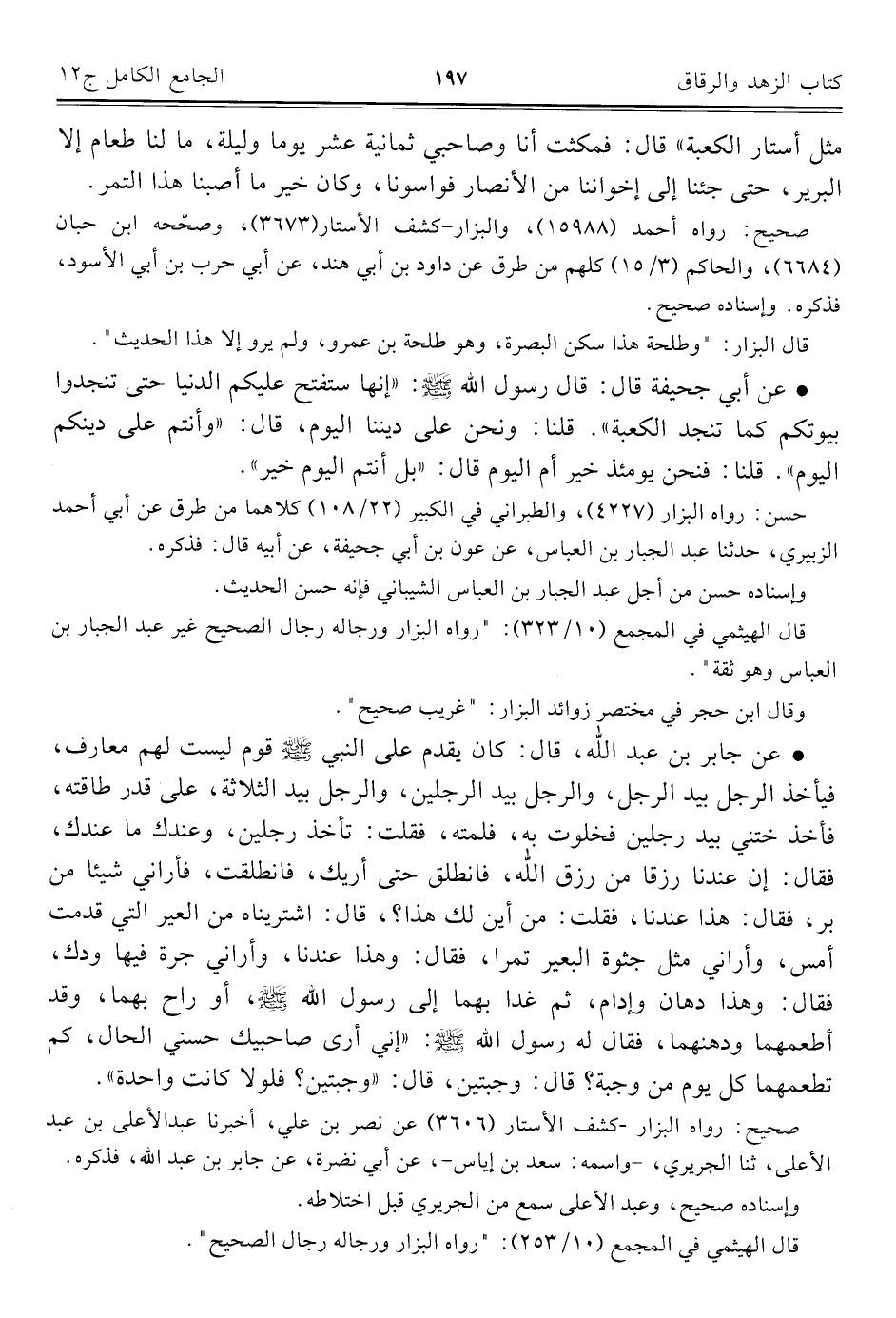 كتاب الزهد والرقاق ١٩٧ الجامع الكامل ج١٢

مثل أستار الكعبة» قال: فمكثت أنا وصاحبي ثمانية عشر يوما وليلة، ما لنا طعام إلا البرير، حتى جئنا إلى إخواننا من الأنصار فواسونا، وكان خير ما أصبنا هذا التمر.

صحيح: رواه أحمد (١٥٩٨٨)، والبزار-كشف الأستار(٣٦٧٣)، وصحّحه ابن حبان (٦٦٨٤)، والحاكم (٣/ ١٥) كلهم من طرق عن داود بن أبي هند، عن أبي حرب بن أبي الأسود، فذكره. وإسناده صحيح.

قال البزار: "وطلحة هذا سكن البصرة، وهو طلحة بن عمرو، ولم يرو إلا هذا الحديث".

• عن أبي جحيفة قال: قال رسول الله ﷺ: «إنها ستفتح عليكم الدنيا حتى تنجدوا بيوتكم كما تنجد الكعبة». قلنا: ونحن على ديننا اليوم، قال: «وأنتم على دينكم اليوم». قلنا: فنحن يومئذ خير أم اليوم قال: «بل أنتم اليوم خير».

حسن: رواه البزار (٤٢٢٧)، والطبراني في الكبير (٢٢/ ١٠٨) كلاهما من طرق عن أبي أحمد الزبيري، حدثنا عبد الجبار بن العباس، عن عون بن أبي جحيفة، عن أبيه قال: فذكره.

وإسناده حسن من أجل عبد الجبار بن العباس الشيباني فإنه حسن الحديث.

قال الهيثمي في المجمع (١٠/ ٣٢٣): "رواه البزار ورجاله رجال الصحيح غير عبد الجبار بن العباس وهو ثقة".

وقال ابن حجر في مختصر زوائد البزار: "غريب صحيح".

• عن جابر بن عبد الله، قال: كان يقدم على النبي ﷺ قوم ليست لهم معارف، فيأخذ الرجل بيد الرجل، والرجل بيد الرجلين، والرجل بيد الثلاثة، على قدر طاقته، فأخذ ختني بيد رجلين فخلوت به، فلمته، فقلت: تأخذ رجلين، وعندك ما عندك، فقال: إن عندنا رزقا من رزق الله، فانطلق حتى أريك، فانطلقت، فأراني شيئا من بر، فقال: هذا عندنا، فقلت: من أين لك هذا؟، قال: اشتريناه من العير التي قدمت أمس، وأراني مثل جثوة البعير تمرا، فقال: وهذا عندنا، وأراني جرة فيها ودك، فقال: وهذا دهان وإدام، ثم غدا بهما إلى رسول الله ﷺ، أو راح بهما، وقد أطعمهما ودهنهما، فقال له رسول الله ﷺ: «إني أرى صاحبيك حسني الحال، كم تطعمهما كل يوم من وجبة؟ قال: وجبتين، قال: «وجبتين؟ فلولا كانت واحدة».

صحيح: رواه البزار -كشف الأستار (٣٦٠٦) عن نصر بن علي، أخبرنا عبدالأعلى بن عبد الأعلى، ثنا الجريري، -واسمه: سعد بن إياس-، عن أبي نضرة، عن جابر بن عبد الله، فذكره.

وإسناده صحيح، وعبد الأعلى سمع من الجريري قبل اختلاطه.

قال الهيثمي في المجمع (١٠/ ٢٥٣): "رواه البزار ورجاله رجال الصحيح".